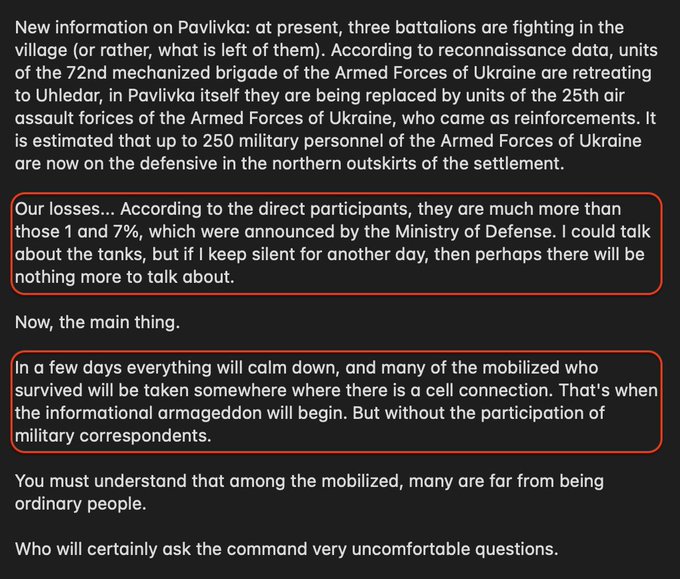 New information on Pavlivka: at present, three battalions are fighting in the village (or rather, what is left of them). According to reconnaissance data, units of the 72nd mechanized brigade of the Armed Forces of Ukraine are retreating to Uhledar, in Pavlivka itself they are being replaced by units of the 25th air assault forices of the Armed Forces of Ukraine, who came as reinforcements. It is estimated that up to 250 military personnel of the Armed Forces of Ukraine are now on the defensive in the northern outskirts of the settlement.

Our losses... According to the direct participants, they are much more than those 1 and 7%, which were announced by the Ministry of Defense. I could talk about the tanks, but if I keep silent for another day, then perhaps there will be nothing more to talk about.

Now, the main thing.

In a few days everything will calm down, and many of the mobilized who survived will be taken somewhere where there is a cell connection. That's when the informational armageddon will begin. But without the participation of military correspondents.

You must understand that among the mobilized, many are far from being ordinary people.

Who will certainly ask the command very uncomfortable questions.